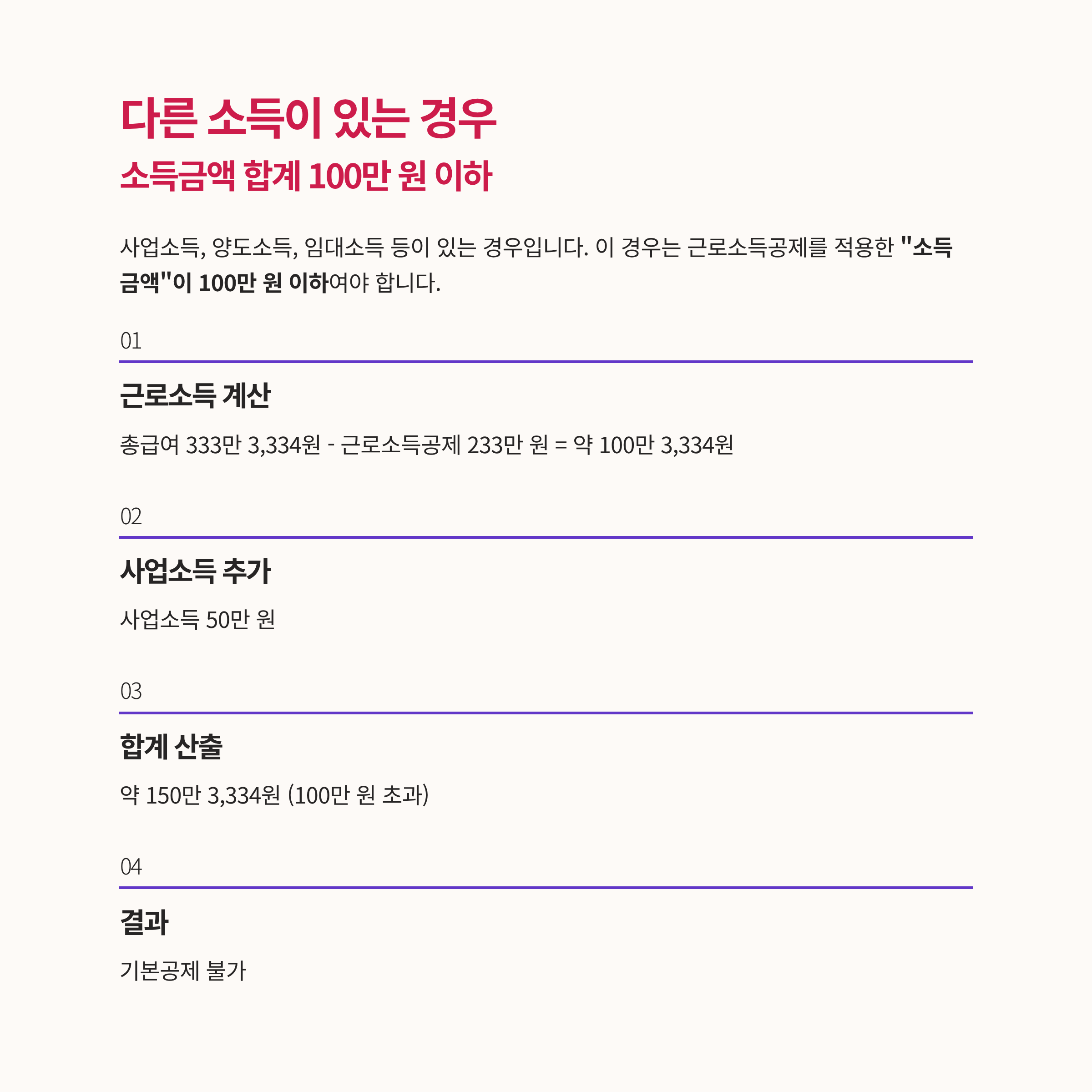 다른 소득이 있는 경우
소득금액 합계 100만 원 이하

사업소득, 양도소득, 임대소득 등이 있는 경우입니다. 이 경우는 근로소득공제를 적용한 "소득금액"이 100만 원 이하여야 합니다.

01

근로소득 계산

총급여 333만 3,334원 - 근로소득공제 233만 원 = 약 100만 3,334원

02

사업소득 추가

사업소득 50만 원

03

합계 산출

약 150만 3,334원 (100만 원 초과)

04

결과

기본공제 불가